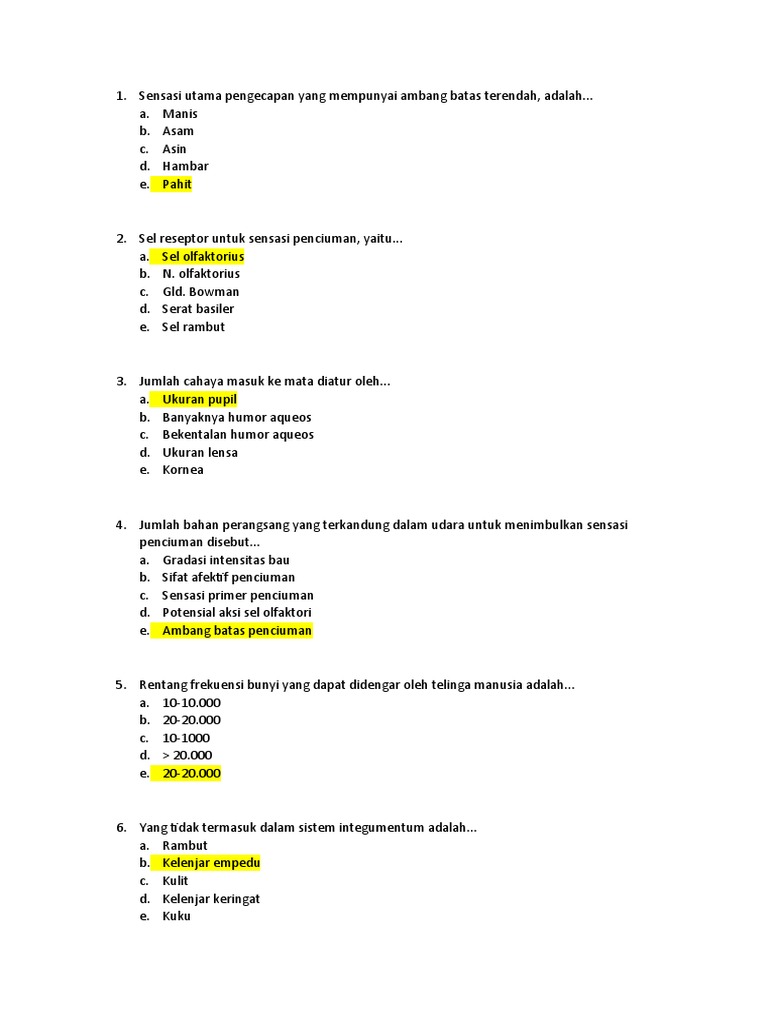 1. Sensasi utama pengecapan yang mempunyai ambang batas terendah, adalah...
a. Manis
b. Asam
c. Asin
d. Hambar
e. Pahit

2. Sel reseptor untuk sensasi penciuman, yaitu...
a. Sel olfaktorius
b. N. olfaktorius
c. Gld. Bowman
d. Serat basiler
e. Sel rambut

3. Jumlah cahaya masuk ke mata diatur oleh...
a. Ukuran pupil
b. Banyaknya humor aqueos
c. Bekentalan humor aqueos
d. Ukuran lensa
e. Kornea

4. Jumlah bahan perangsang yang terkandung dalam udara untuk menimbulkan sensasi penciuman disebut...
a. Gradasi intensitas bau
b. Sifat afektif penciuman
c. Sensasi primer penciuman
d. Potensial aksi sel olfaktori
e. Ambang batas penciuman

5. Rentang frekuensi bunyi yang dapat didengar oleh telinga manusia adalah...
a. 10-10.000
b. 20-20.000
c. 10-1000
d. > 20.000
e. 20-20.000

6. Yang tidak termasuk dalam sistem integumentum adalah...
a. Rambut
b. Kelenjar empedu
c. Kulit
d. Kelenjar keringat
e. Kuku